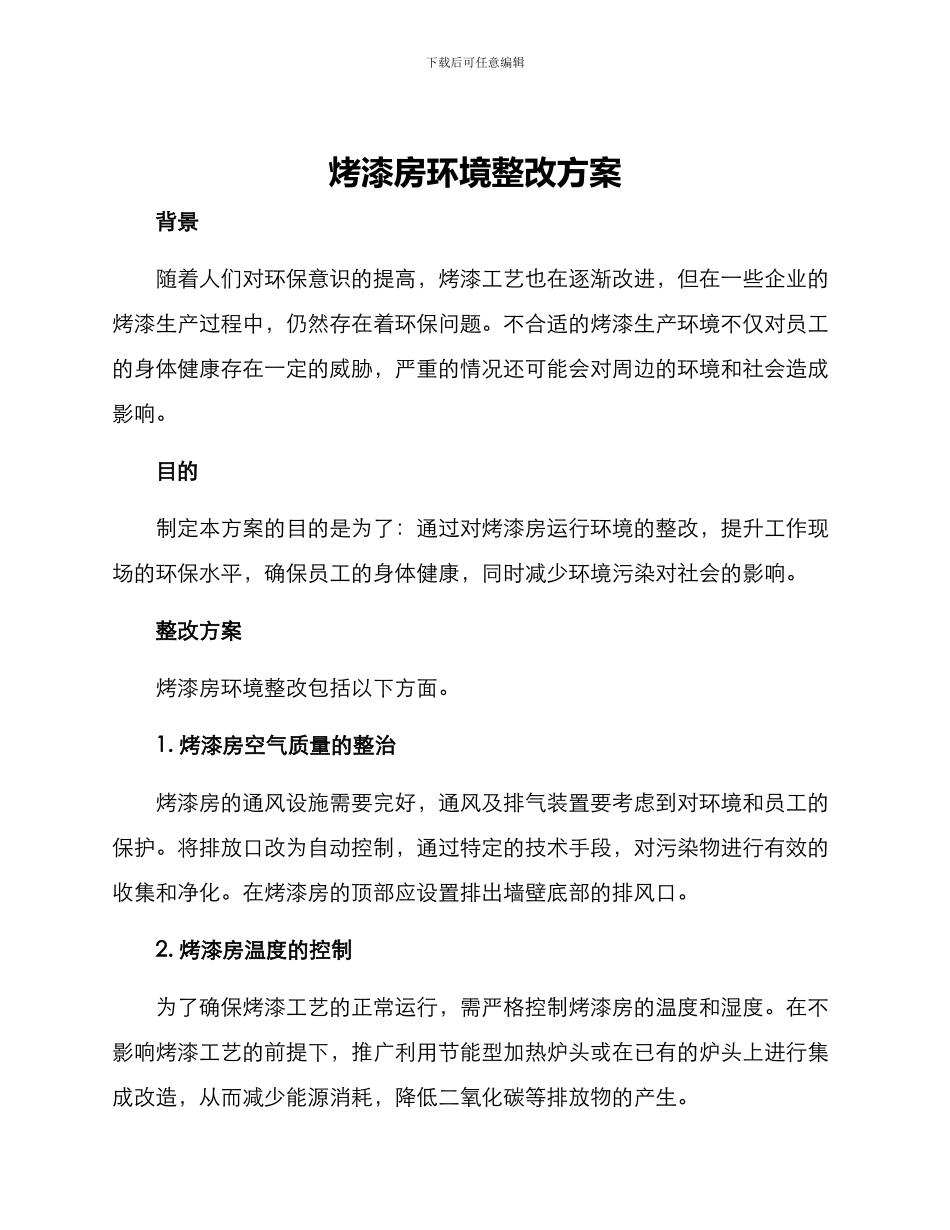 下载后可任意编辑

烤漆房环境整改方案

背景

随着人们对环保意识的提高，烤漆工艺也在逐渐改进，但在一些企业的烤漆生产过程中，仍然存在着环保问题。不合适的烤漆生产环境不仅对员工的身体健康存在一定的威胁，严重的情况还可能会对周边的环境和社会造成影响。

目的

制定本方案的目的是为了：通过对烤漆房运行环境的整改，提升工作现场的环保水平，确保员工的身体健康，同时减少环境污染对社会的影响。

整改方案

烤漆房环境整改包括以下方面。

1. 烤漆房空气质量的整治

烤漆房的通风设施需要完好，通风及排气装置要考虑到对环境和员工的保护。将排放口改为自动控制，通过特定的技术手段，对污染物进行有效的收集和净化。在烤漆房的顶部应设置排出墙壁底部的排风口。

2. 烤漆房温度的控制

为了确保烤漆工艺的正常运行，需严格控制烤漆房的温度和湿度。在不影响烤漆工艺的前提下，推广利用节能型加热炉头或在已有的炉头上进行集成改造，从而减少能源消耗，降低二氧化碳等排放物的产生。